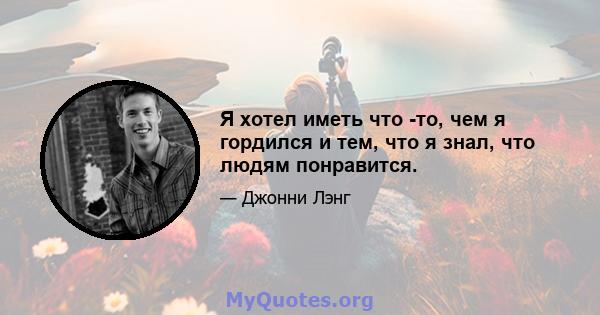 Я хотел иметь что -то, чем я гордился и тем, что я знал, что людям понравится.

— Джонни Лэнг

MyQuotes.org